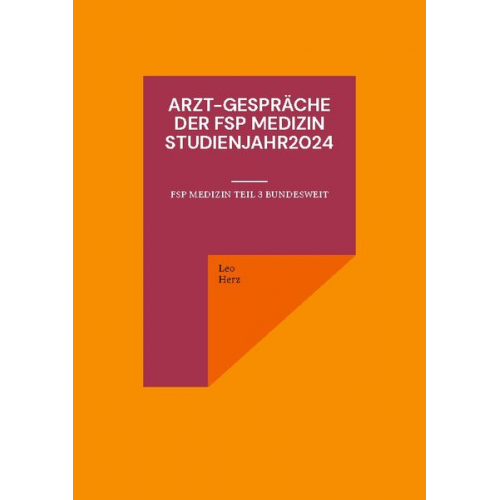 ARZT-GESPRÄCHE DER FSP MEDIZIN STUDIENJAHR2024

FSP MEDIZIN TEIL 3 BUNDESWEIT

Leo
Herz